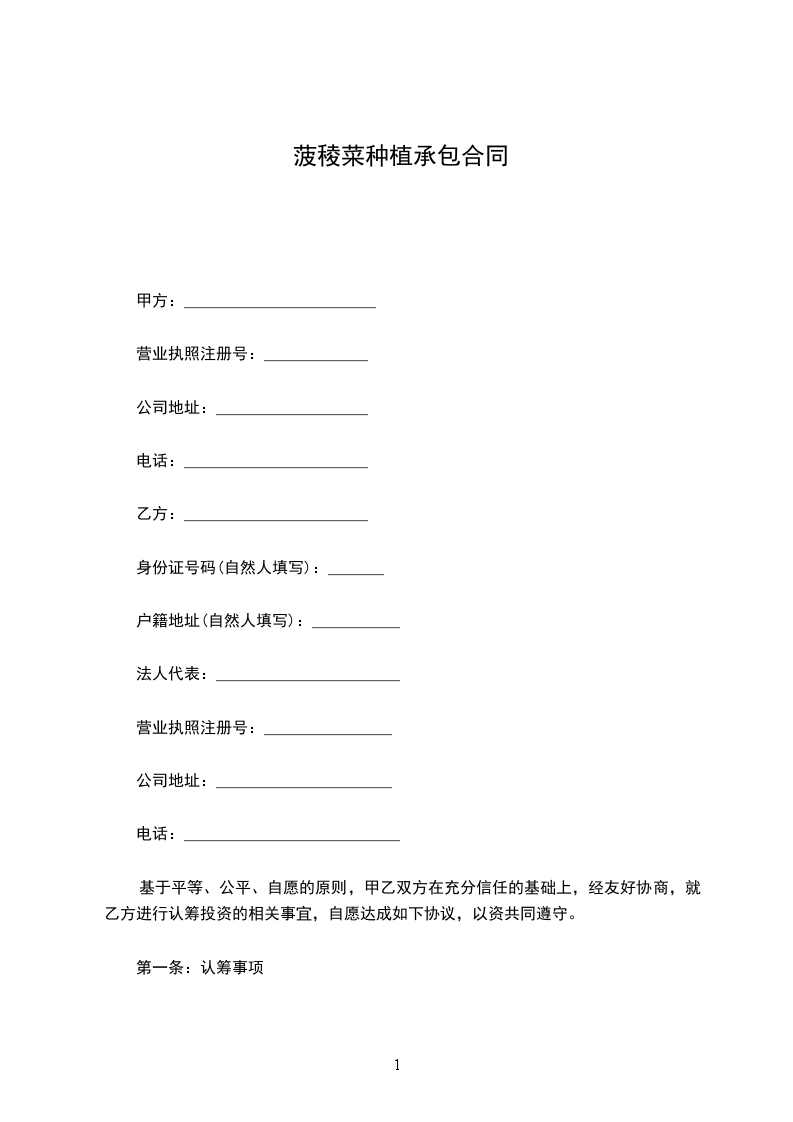 菠稜菜种植承包合同

甲方：________________________

营业执照注册号：_____________

公司地址：___________________

电话：_______________________

乙方：_______________________

身份证号码(自然人填写)：_______

户籍地址(自然人填写)：___________

法人代表：_______________________

营业执照注册号：________________

公司地址：______________________

电话：___________________________

基于平等、公平、自愿的原则，甲乙双方在充分信任的基础上，经友好协商，就乙方进行认筹投资的相关事宜，自愿达成如下协议，以资共同遵守。

第一条：认筹事项

1